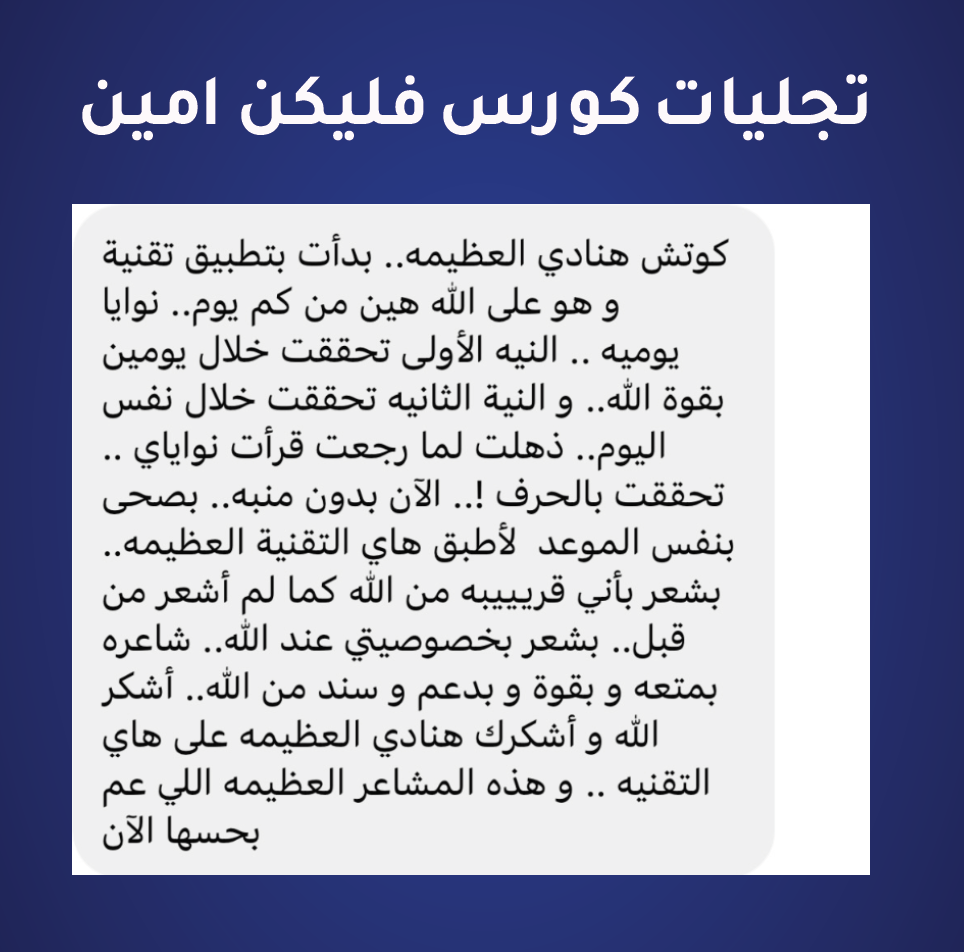 تجليات كورس فليكن امين

كوتش هنادي العظيمه.. بدأت بتطبيق تقنية و هو على الله هين من كم يوم.. نوايا يوميه .. النيه الأولى تحققت خلال يومين بقوة الله.. و النية الثانيه تحققت خلال نفس اليوم.. ذهلت لما رجعت قرأت نواياي .. تحققت بالحرف !.. الآن بدون منبه.. بصحى بنفس الموعد لأطبق هاي التقنية العظيمه.. بشعر بأني قريييبه من الله كما لم أشعر من قبل.. بشعر بخصوصيتي عند الله.. شاعره بمتعه و بقوة و بدعم و سند من الله.. أشكر الله و أشكرك هنادي العظيمه على هاي التقنيه .. و هذه المشاعر العظيمه اللي عم بحسها الآن